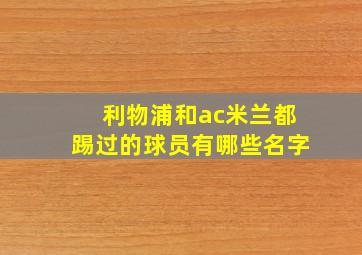 利物浦和ac米兰都踢过的球员有哪些名字